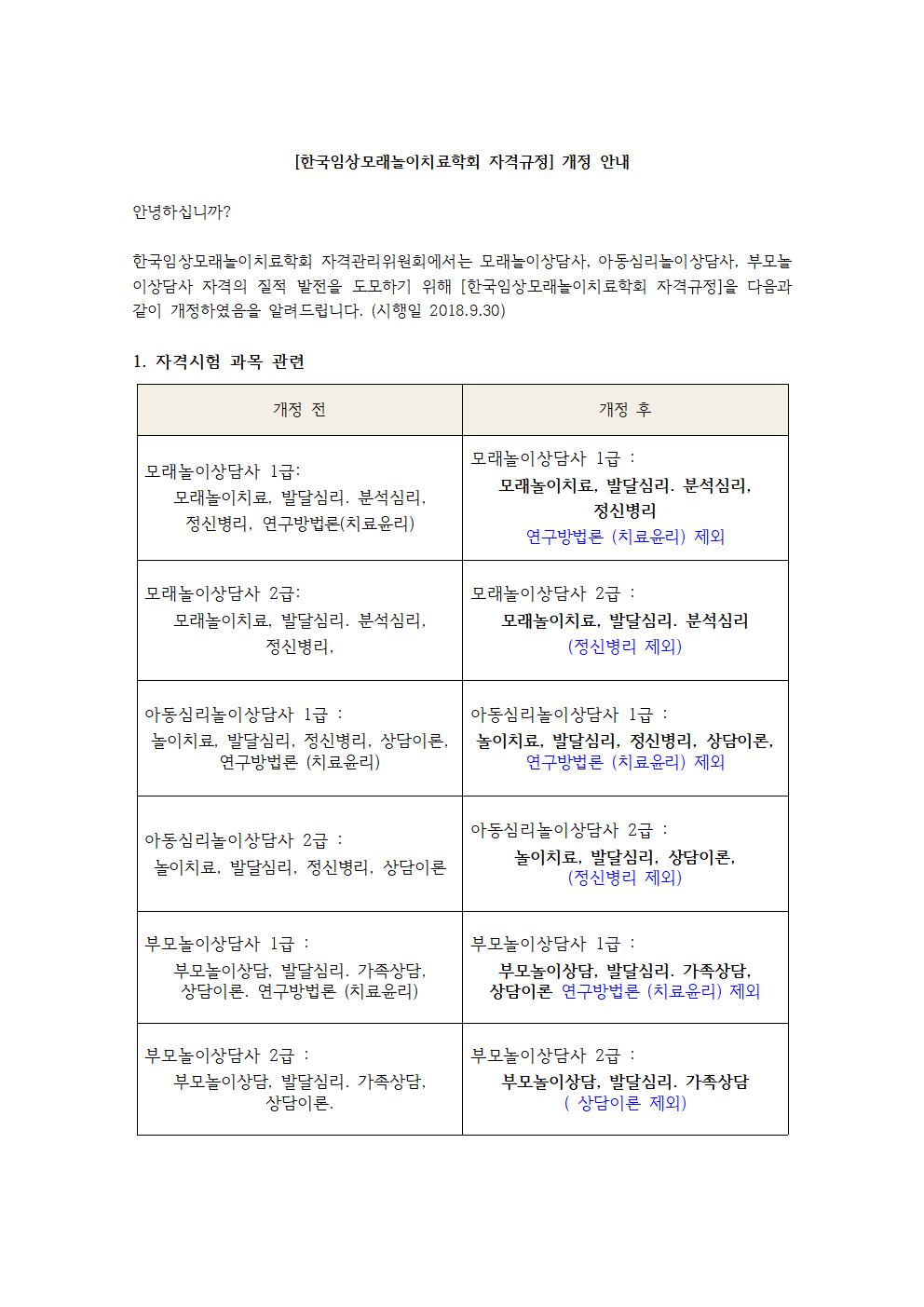 [한국임상모래놀이치료학회 자격규정] 개정 안내

안녕하십니까?

한국임상모래놀이치료학회 자격관리위원회에서는 모래놀이상담사, 아동심리놀이상담사, 부모놀이상담사 자격의 질적 발전을 도모하기 위해 [한국임상모래놀이치료학회 자격규정]을 다음과 같이 개정하였음을 알려드립니다. (시행일 2018.9.30)

1. 자격시험 과목 관련

| 개정 전 | 개정 후 |
|---|---|
| 모래놀이상담사 1급: 모래놀이치료, 발달심리. 분석심리, 정신병리, 연구방법론(치료윤리) | 모래놀이상담사 1급 : 모래놀이치료, 발달심리. 분석심리, 정신병리 연구방법론 (치료윤리) 제외 |
| 모래놀이상담사 2급: 모래놀이치료, 발달심리. 분석심리, 정신병리, | 모래놀이상담사 2급 : 모래놀이치료, 발달심리. 분석심리 (정신병리 제외) |
| 아동심리놀이상담사 1급 : 놀이치료, 발달심리, 정신병리, 상담이론, 연구방법론 (치료윤리) | 아동심리놀이상담사 1급 : 놀이치료, 발달심리, 정신병리, 상담이론, 연구방법론 (치료윤리) 제외 |
| 아동심리놀이상담사 2급 : 놀이치료, 발달심리, 정신병리, 상담이론 | 아동심리놀이상담사 2급 : 놀이치료, 발달심리, 상담이론, (정신병리 제외) |
| 부모놀이상담사 1급 : 부모놀이상담, 발달심리. 가족상담, 상담이론. 연구방법론 (치료윤리) | 부모놀이상담사 1급 : 부모놀이상담, 발달심리. 가족상담, 상담이론 연구방법론 (치료윤리) 제외 |
| 부모놀이상담사 2급 : 부모놀이상담, 발달심리. 가족상담, 상담이론. | 부모놀이상담사 2급 : 부모놀이상담, 발달심리. 가족상담 ( 상담이론 제외) |